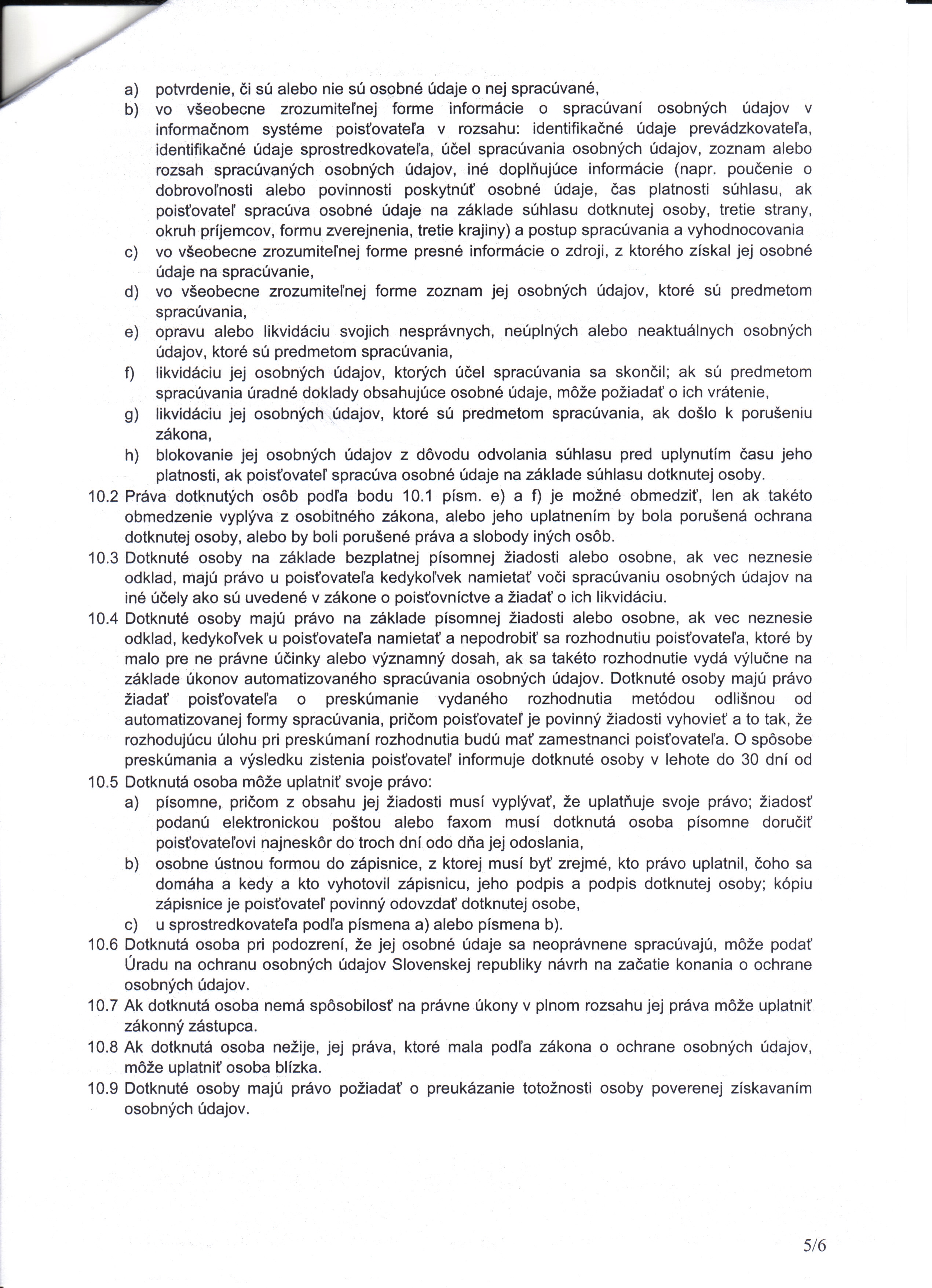 a) potvrdenie, či sú alebo nie sú osobné údaje o nej spracúvané,
b) vo všeobecne zrozumiteľnej forme informácie o spracúvaní osobných údajov v informačnom systéme poisťovateľa v rozsahu: identifikačné údaje prevádzkovateľa, identifikačné údaje sprostredkovateľa, účel spracúvania osobných údajov, zoznam alebo rozsah spracúvaných osobných údajov, iné doplňujúce informácie (napr. poučenie o dobrovoľnosti alebo povinnosti poskytnúť osobné údaje, čas platnosti súhlasu, ak poisťovateľ spracúva osobné údaje na základe súhlasu dotknutej osoby, tretie strany, okruh príjemcov, formu zverejnenia, tretie krajiny) a postup spracúvania a vyhodnocovania
c) vo všeobecne zrozumiteľnej forme presné informácie o zdroji, z ktorého získal jej osobné údaje na spracúvanie,
d) vo všeobecne zrozumiteľnej forme zoznam jej osobných údajov, ktoré sú predmetom spracúvania,
e) opravu alebo likvidáciu svojich nesprávnych, neúplných alebo neaktuálnych osobných údajov, ktoré sú predmetom spracúvania,
f) likvidáciu jej osobných údajov, ktorých účel spracúvania sa skončil; ak sú predmetom spracúvania úradné doklady obsahujúce osobné údaje, môže požiadať o ich vrátenie,
g) likvidáciu jej osobných údajov, ktoré sú predmetom spracúvania, ak došlo k porušeniu zákona,
h) blokovanie jej osobných údajov z dôvodu odvolania súhlasu pred uplynutím času jeho platnosti, ak poisťovateľ spracúva osobné údaje na základe súhlasu dotknutej osoby.
10.2 Práva dotknutých osôb podľa bodu 10.1 písm. e) a f) je možné obmedziť, len ak takéto obmedzenie vyplýva z osobitného zákona, alebo jeho uplatnením by bola porušená ochrana dotknutej osoby, alebo by boli porušené práva a slobody iných osôb.
10.3 Dotknuté osoby na základe bezplatnej písomnej žiadosti alebo osobne, ak vec neznesie odklad, majú právo u poisťovateľa kedykoľvek namietať voči spracúvaniu osobných údajov na iné účely ako sú uvedené v zákone o poisťovníctve a žiadať o ich likvidáciu.
10.4 Dotknuté osoby majú právo na základe písomnej žiadosti alebo osobne, ak vec neznesie odklad, kedykoľvek u poisťovateľa namietať a nepodrobiť sa rozhodnutiu poisťovateľa, ktoré by malo pre ne právne účinky alebo významný dosah, ak sa takéto rozhodnutie vydá výlučne na základe úkonov automatizovaného spracúvania osobných údajov. Dotknuté osoby majú právo žiadať poisťovateľa o preskúmanie vydaného rozhodnutia metódou odlišnou od automatizovanej formy spracúvania, pričom poisťovateľ je povinný žiadosti vyhovieť a to tak, že rozhodujúcu úlohu pri preskúmaní rozhodnutia budú mať zamestnanci poisťovateľa. O spôsobe preskúmania a výsledku zistenia poisťovateľ informuje dotknuté osoby v lehote do 30 dní od
10.5 Dotknutá osoba môže uplatniť svoje právo:
a) písomne, pričom z obsahu jej žiadosti musí vyplývať, že uplatňuje svoje právo; žiadosť podanú elektronickou poštou alebo faxom musí dotknutá osoba písomne doručiť poisťovateľovi najneskôr do troch dní odo dňa jej odoslania,
b) osobne ústnou formou do zápisnice, z ktorej musí byť zrejmé, kto právo uplatnil, čoho sa domáha a kedy a kto vyhotovil zápisnicu, jeho podpis a podpis dotknutej osoby; kópiu zápisnice je poisťovateľ povinný odovzdať dotknutej osobe,
c) u sprostredkovateľa podľa písmena a) alebo písmena b).
10.6 Dotknutá osoba pri podozrení, že jej osobné údaje sa neoprávnene spracúvajú, môže podať Úradu na ochranu osobných údajov Slovenskej republiky návrh na začatie konania o ochrane osobných údajov.
10.7 Ak dotknutá osoba nemá spôsobilosť na právne úkony v plnom rozsahu jej práva môže uplatniť zákonný zástupca.
10.8 Ak dotknutá osoba nežije, jej práva, ktoré mala podľa zákona o ochrane osobných údajov, môže uplatniť osoba blízka.
10.9 Dotknuté osoby majú právo požiadať o preukázanie totožnosti osoby poverenej získavaním osobných údajov.

5/6